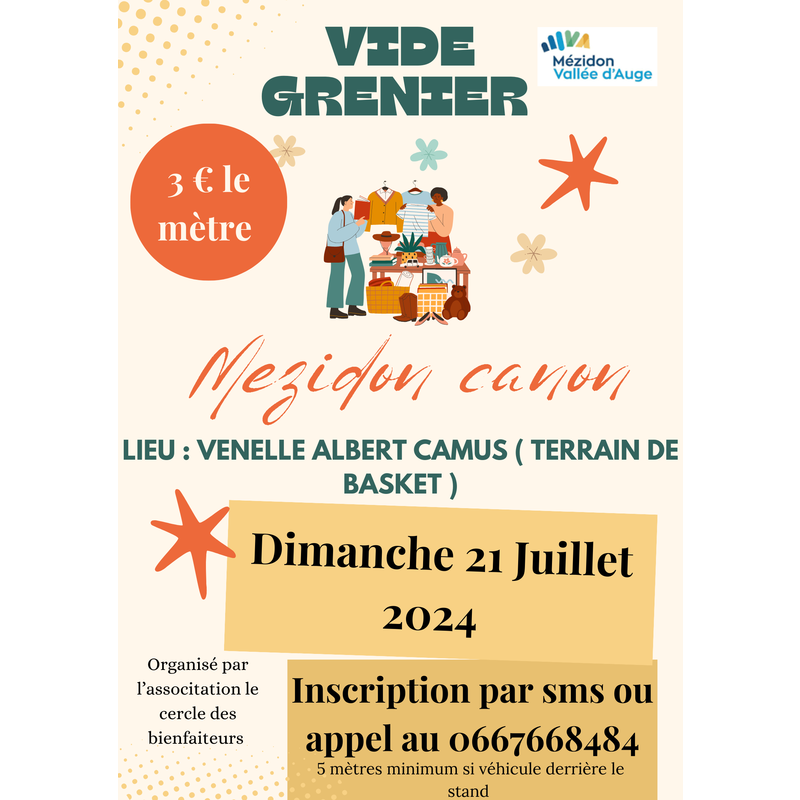 VIDE GRENIER

Mézidon
Vallée d'Auge

3 € le mètre

Mezidon canon

LIEU : VENELLE ALBERT CAMUS ( TERRAIN DE BASKET )

Dimanche 21 Juillet 2024

Organisé par l'associtation le cercle des bienfaiteurs

Inscription par sms ou appel au 0667668484

5 mètres minimum si véhicule derrière le stand